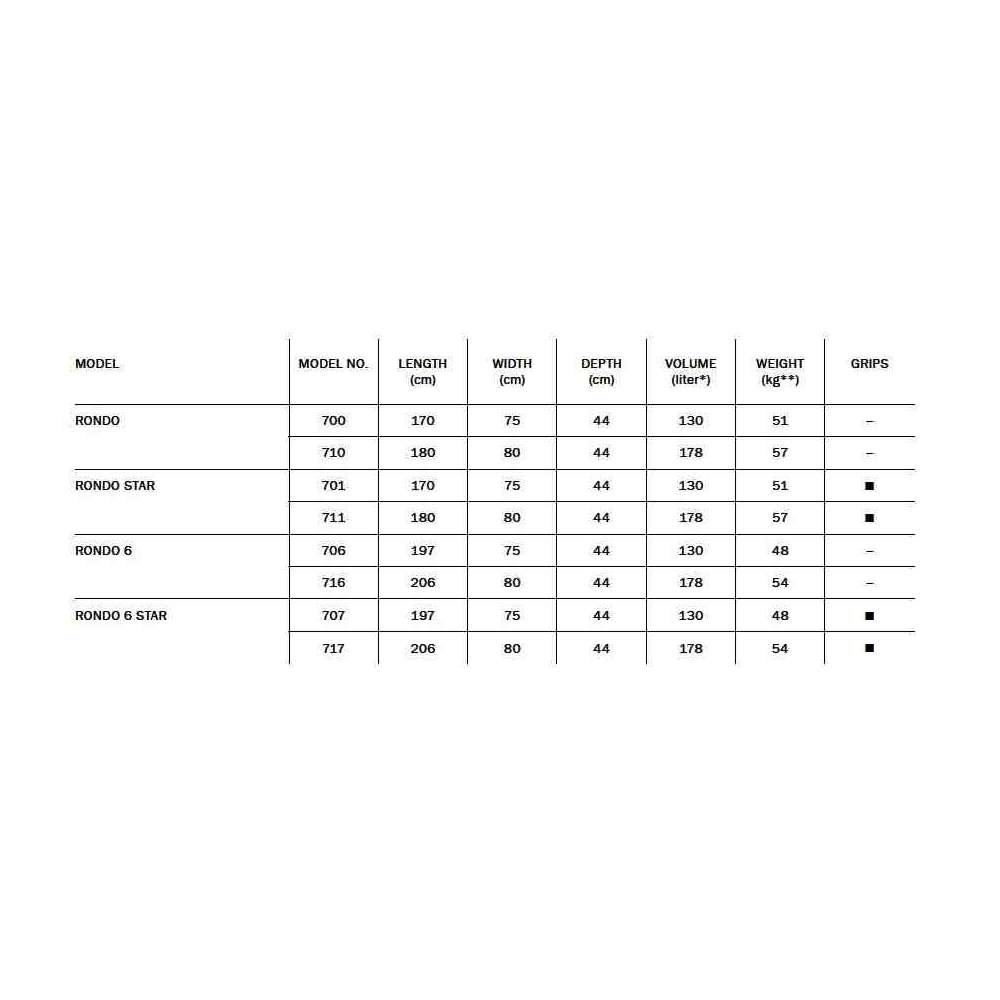 | MODEL | MODEL NO. | LENGTH (cm) | WIDTH (cm) | DEPTH (cm) | VOLUME (liter*) | WEIGHT (kg**) | GRIPS |
|---|---|---|---|---|---|---|---|
| RONDO | 700 | 170 | 75 | 44 | 130 | 51 | – |
| | 710 | 180 | 80 | 44 | 178 | 57 | – |
| RONDO STAR | 701 | 170 | 75 | 44 | 130 | 51 | ■ |
| | 711 | 180 | 80 | 44 | 178 | 57 | ■ |
| RONDO 6 | 706 | 197 | 75 | 44 | 130 | 48 | – |
| | 716 | 206 | 80 | 44 | 178 | 54 | – |
| RONDO 6 STAR | 707 | 197 | 75 | 44 | 130 | 48 | ■ |
| | 717 | 206 | 80 | 44 | 178 | 54 | ■ |